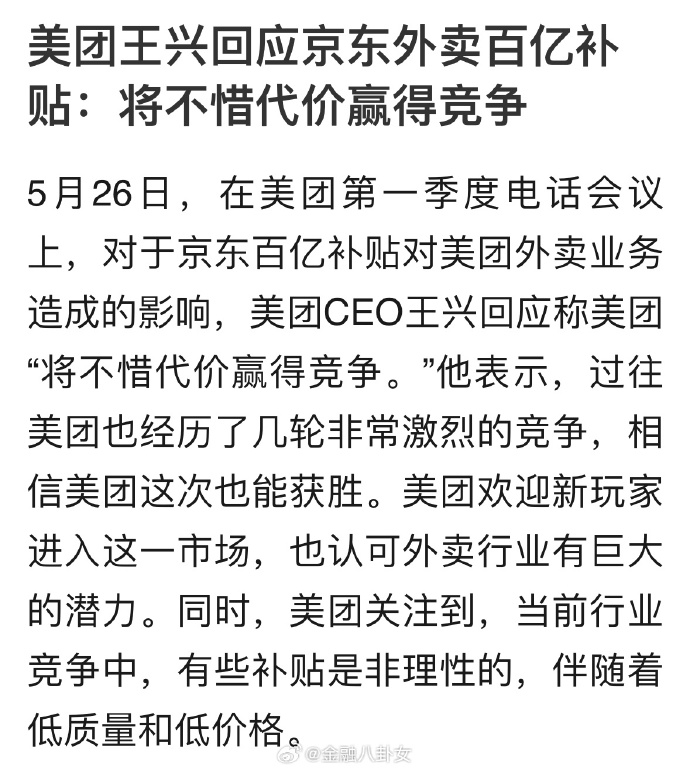 美团王兴回应京东外卖百亿补贴：将不惜代价赢得竞争

5月26日，在美团第一季度电话会议上，对于京东百亿补贴对美团外卖业务造成的影响，美团CEO王兴回应称美团“将不惜代价赢得竞争。”他表示，过往美团也经历了几轮非常激烈的竞争，相信美团这次也能获胜。美团欢迎新玩家进入这一市场，也认可外卖行业有巨大的潜力。同时，美团关注到，当前行业竞争中，有些补贴是非理性的，伴随着低质量和低价格。

@金融八卦女